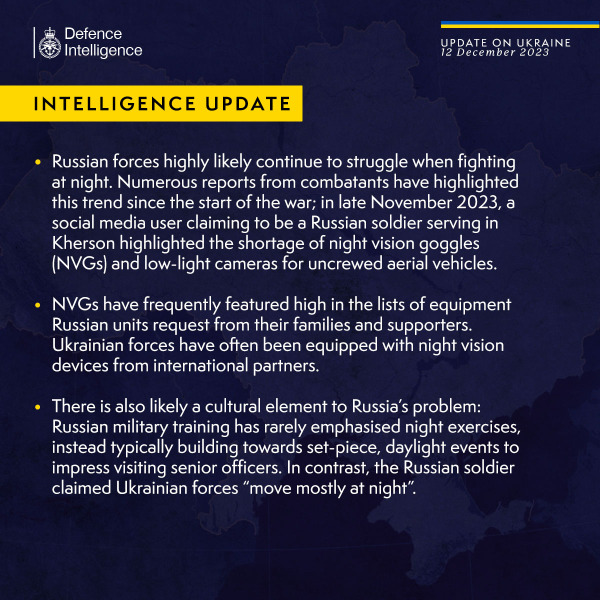 Defence Intelligence

UPDATE ON UKRAINE
12 December 2023

INTELLIGENCE UPDATE

• Russian forces highly likely continue to struggle when fighting at night. Numerous reports from combatants have highlighted this trend since the start of the war; in late November 2023, a social media user claiming to be a Russian soldier serving in Kherson highlighted the shortage of night vision goggles (NVGs) and low-light cameras for uncrewed aerial vehicles.

• NVGs have frequently featured high in the lists of equipment Russian units request from their families and supporters. Ukrainian forces have often been equipped with night vision devices from international partners.

• There is also likely a cultural element to Russia's problem: Russian military training has rarely emphasised night exercises, instead typically building towards set-piece, daylight events to impress visiting senior officers. In contrast, the Russian soldier claimed Ukrainian forces "move mostly at night".